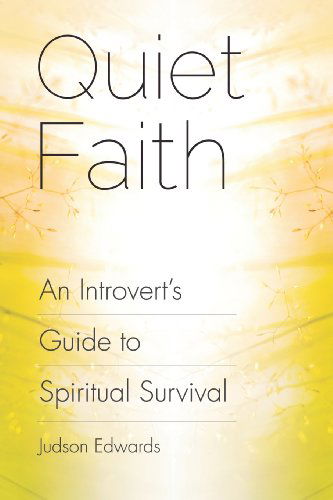 Quiet Faith

An Introvert's Guide to Spiritual Survival

Judson Edwards